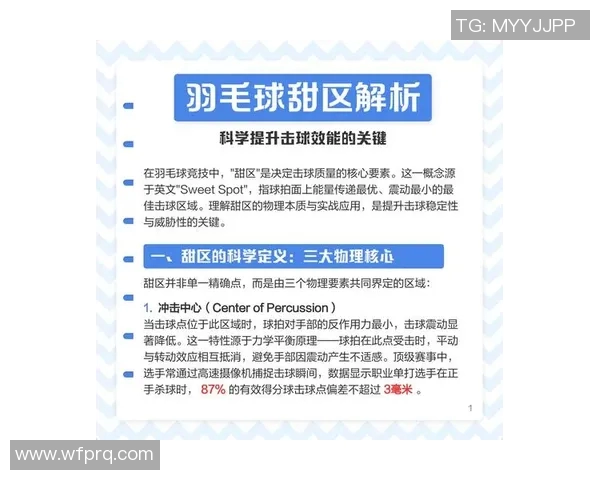 TG: MYYJJPP

羽毛球甜区解析

科学提升击球效能的关键

在羽毛球竞技中，"甜区"是决定击球质量的核心要素。这一概念源于英文"Sweet Spot"，指球拍面上能量传递最优、震动最小的最佳击球区域。理解甜区的物理本质与实战应用，是提升击球稳定性与威胁性的关键。

一、甜区的科学定义：三大物理核心

甜区并非单一精确点，而是由三个物理要素共同界定的区域：

1. 冲击中心（Center of Percussion）
当击球点位于此区域时，球拍对手部的反作用力最小，击球震动显著降低。这一特性源于力学平衡原理——球拍在此点受击时，平动与转动效应相互抵消，避免手部因震动产生不适感。顶级赛事中，选手常通过高速摄像机捕捉击球瞬间，数据显示职业单打选手在正手杀球时，87% 的有效得分球击球点偏差不超过 3毫米 。

1

www.wfprq.com